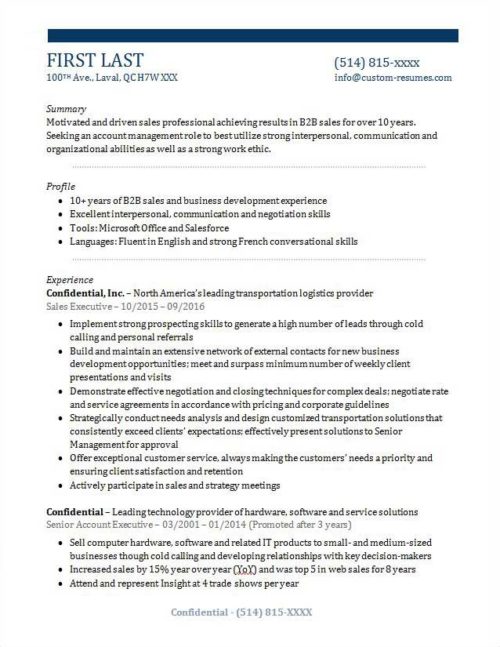 FIRST LAST
100TH Ave., Laval, QC H7W XXX

(514) 815-xxxx
info@custom-resumes.com

Summary
Motivated and driven sales professional achieving results in B2B sales for over 10 years. Seeking an account management role to best utilize strong interpersonal, communication and organizational abilities as well as a strong work ethic.

Profile
- 10+ years of B2B sales and business development experience
- Excellent interpersonal, communication and negotiation skills
- Tools: Microsoft Office and Salesforce
- Languages: Fluent in English and strong French conversational skills

Experience
Confidential, Inc. – North America's leading transportation logistics provider
Sales Executive – 10/2015 – 09/2016
- Implement strong prospecting skills to generate a high number of leads through cold calling and personal referrals
- Build and maintain an extensive network of external contacts for new business development opportunities; meet and surpass minimum number of weekly client presentations and visits
- Demonstrate effective negotiation and closing techniques for complex deals; negotiate rate and service agreements in accordance with pricing and corporate guidelines
- Strategically conduct needs analysis and design customized transportation solutions that consistently exceed clients' expectations; effectively present solutions to Senior Management for approval
- Offer exceptional customer service, always making the customers' needs a priority and ensuring client satisfaction and retention
- Actively participate in sales and strategy meetings

Confidential – Leading technology provider of hardware, software and service solutions
Senior Account Executive – 03/2001 – 01/2014 (Promoted after 3 years)
- Sell computer hardware, software and related IT products to small- and medium-sized businesses though cold calling and developing relationships with key decision-makers
- Increased sales by 15% year over year (YoY) and was top 5 in web sales for 8 years
- Attend and represent Insight at 4 trade shows per year

Confidential - (514) 815-XXXX